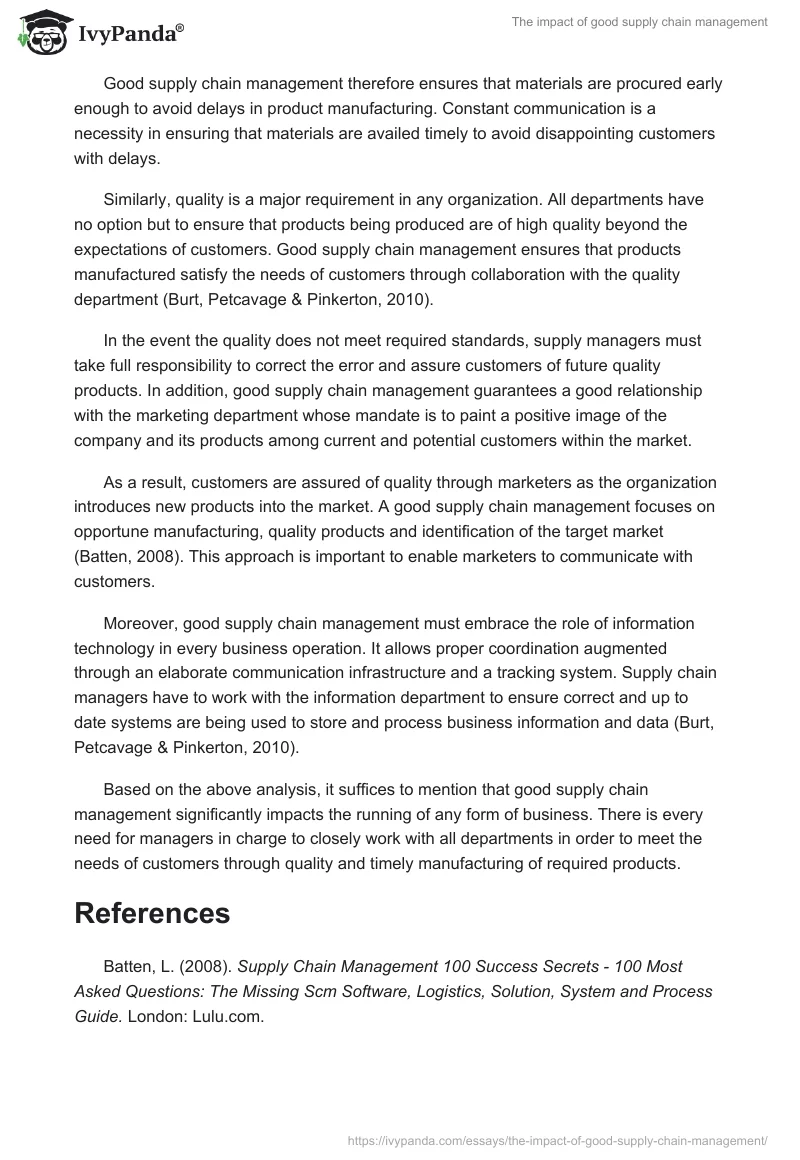 IvyPanda®

The impact of good supply chain management

Good supply chain management therefore ensures that materials are procured early enough to avoid delays in product manufacturing. Constant communication is a necessity in ensuring that materials are availed timely to avoid disappointing customers with delays.

Similarly, quality is a major requirement in any organization. All departments have no option but to ensure that products being produced are of high quality beyond the expectations of customers. Good supply chain management ensures that products manufactured satisfy the needs of customers through collaboration with the quality department (Burt, Petcavage & Pinkerton, 2010).

In the event the quality does not meet required standards, supply managers must take full responsibility to correct the error and assure customers of future quality products. In addition, good supply chain management guarantees a good relationship with the marketing department whose mandate is to paint a positive image of the company and its products among current and potential customers within the market.

As a result, customers are assured of quality through marketers as the organization introduces new products into the market. A good supply chain management focuses on opportune manufacturing, quality products and identification of the target market (Batten, 2008). This approach is important to enable marketers to communicate with customers.

Moreover, good supply chain management must embrace the role of information technology in every business operation. It allows proper coordination augmented through an elaborate communication infrastructure and a tracking system. Supply chain managers have to work with the information department to ensure correct and up to date systems are being used to store and process business information and data (Burt, Petcavage & Pinkerton, 2010).

Based on the above analysis, it suffices to mention that good supply chain management significantly impacts the running of any form of business. There is every need for managers in charge to closely work with all departments in order to meet the needs of customers through quality and timely manufacturing of required products.

References

Batten, L. (2008). Supply Chain Management 100 Success Secrets - 100 Most Asked Questions: The Missing Scm Software, Logistics, Solution, System and Process Guide. London: Lulu.com.

https://ivypanda.com/essays/the-impact-of-good-supply-chain-management/